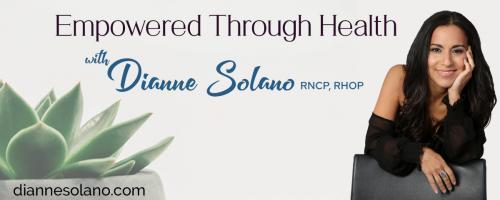 Empowered Through Health

with Dianne Solano RNCP, RHOP

diannesolano.com